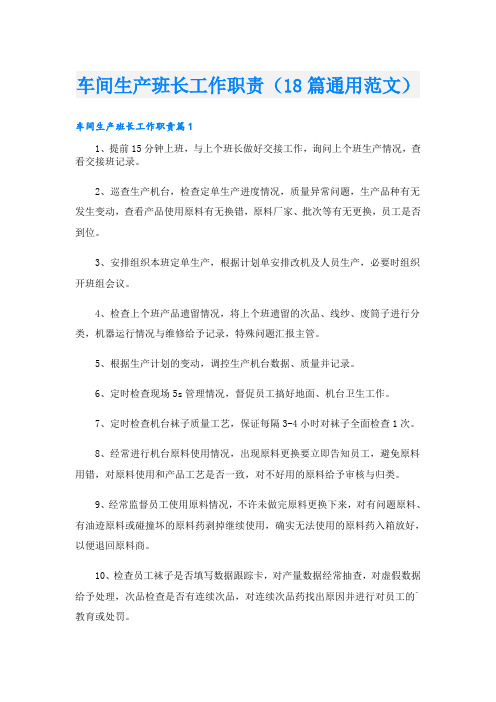 车间生产班长工作职责（18篇通用范文）

车间生产班长工作职责篇1

1、提前15分钟上班，与上个班长做好交接工作，询问上个班生产情况，查看交接班记录。

2、巡查生产机台，检查定单生产进度情况，质量异常问题，生产品种有无发生变动，查看产品使用原料有无换错，原料厂家、批次等有无更换，员工是否到位。

3、安排组织本班定单生产，根据计划单安排改机及人员生产，必要时组织开班组会议。

4、检查上个班产品遗留情况，将上个班遗留的次品、线纱、废筒子进行分类，机器运行情况与维修给予记录，特殊问题汇报主管。

5、根据生产计划的变动，调控生产机台数据、质量并记录。

6、定时检查现场5s管理情况，督促员工搞好地面、机台卫生工作。

7、定时检查机台袜子质量工艺，保证每隔3-4小时对袜子全面检查1次。

8、经常进行机台原料使用情况，出现原料更换要立即告知员工，避免原料用错，对原料使用和产品工艺是否一致，对不好用的原料给予审核与归类。

9、经常监督员工使用原料情况，不许未做完原料更换下来，对有问题原料、有油迹原料或碰撞坏的原料药剥掉继续使用，确实无法使用的原料药入箱放好，以便退回原料商。

10、检查员工袜子是否填写数据跟踪卡，对产量数据经常抽查，对虚假数据给予处理，次品检查是否有连续次品，对连续次品药找出原因并进行对员工的教育或处罚。